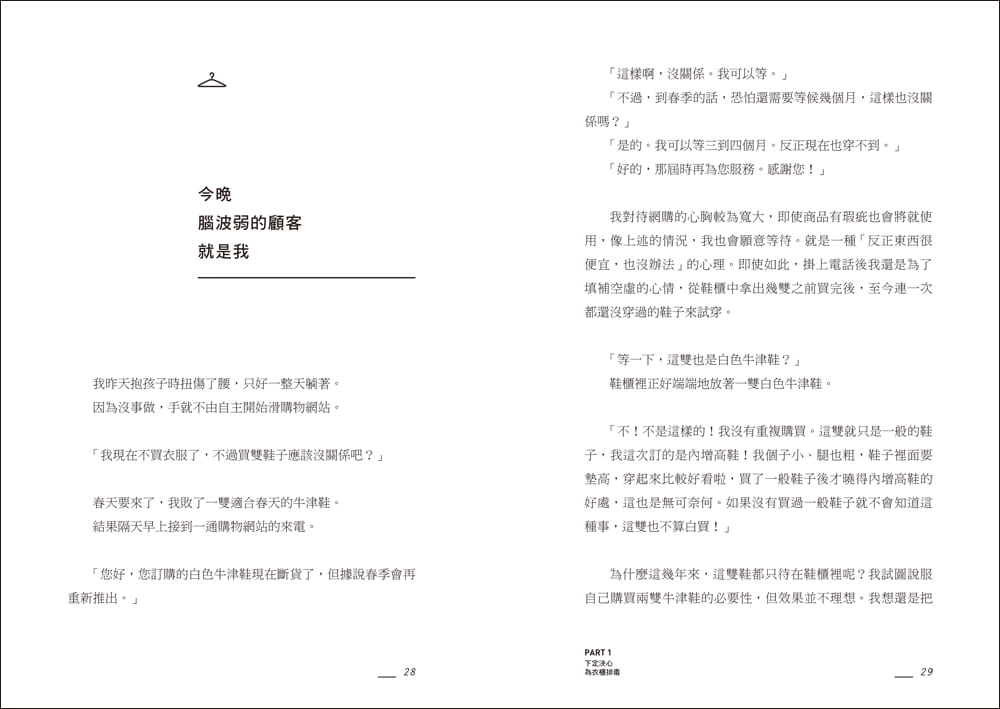 今晚
腦波弱的顧客
就是我

我昨天抱孩子時扭傷了腰，只好一整天躺著。
因為沒事做，手就不由自主開始滑購物網站。

「我現在不買衣服了，不過買雙鞋子應該沒關係吧？」

春天要來了，我敗了一雙適合春天的牛津鞋。
結果隔天早上接到一通購物網站的來電。

「您好，您訂購的白色牛津鞋現在斷貨了，但據說春季會再重新推出。」

28

「這樣啊，沒關係。我可以等。」
「不過，到春季的話，恐怕還需要等候幾個月，這樣也沒關係嗎？」
「是的。我可以等三到四個月。反正現在也穿不到。」
「好的，那屆時再為您服務。感謝您！」

我對待網購的心胸較為寬大，即使商品有瑕疵也會將就使用，像上述的情況，我也會願意等待。就是一種「反正東西很便宜，也沒辦法」的心理。即使如此，掛上電話後我還是為了填補空虛的心情，從鞋櫃中拿出幾雙之前買完後，至今連一次都還沒穿過的鞋子來試穿。

「等一下，這雙也是白色牛津鞋？」
鞋櫃裡正好端端地放著一雙白色牛津鞋。

「不！不是這樣的！我沒有重複購買。這雙就只是一般的鞋子，我這次訂的是內增高鞋！我個子小、腿也粗，鞋子裡面要墊高，穿起來比較好看啦，買了一般鞋子後才曉得內增高鞋的好處，這也是無可奈何。如果沒有買過一般鞋子就不會知道這種事，這雙也不算白買！」

為什麼這幾年來，這雙鞋都只待在鞋櫃裡呢？我試圖說服自己購買兩雙牛津鞋的必要性，但效果並不理想。我想還是把

PART 1
下定決心
為衣櫃排毒

29